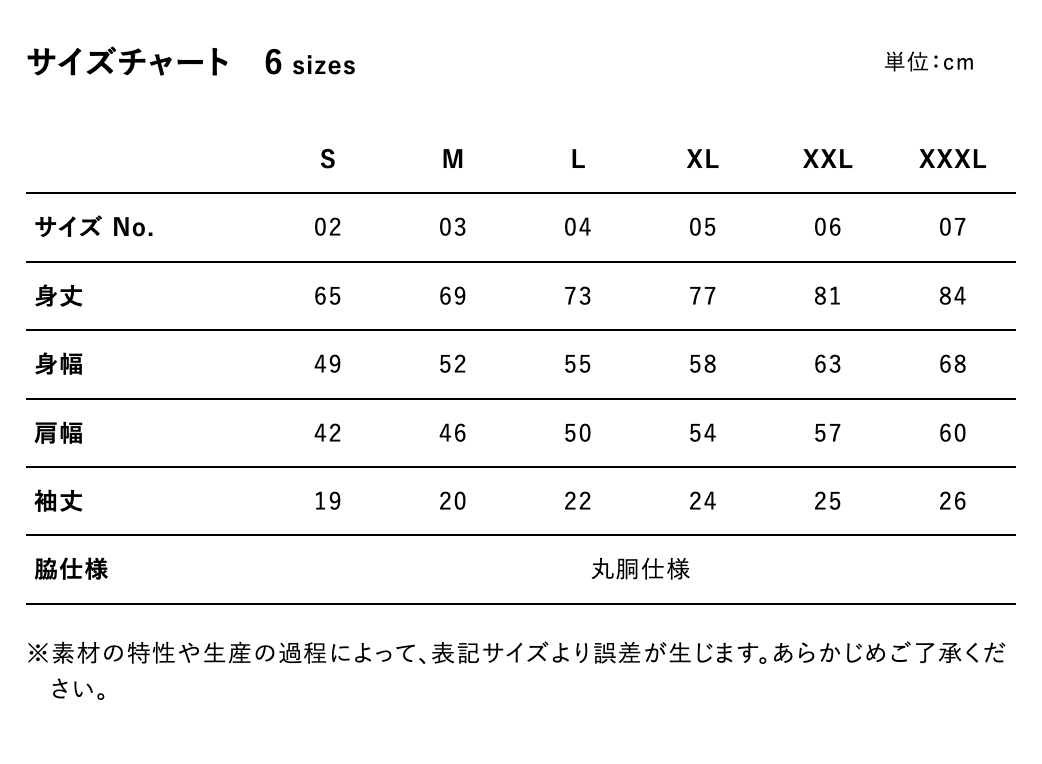 サイズチャート　6 sizes

単位：cm

| | S | M | L | XL | XXL | XXXL |
|---|---|---|---|---|---|---|
| サイズ No. | 02 | 03 | 04 | 05 | 06 | 07 |
| 身丈 | 65 | 69 | 73 | 77 | 81 | 84 |
| 身幅 | 49 | 52 | 55 | 58 | 63 | 68 |
| 肩幅 | 42 | 46 | 50 | 54 | 57 | 60 |
| 袖丈 | 19 | 20 | 22 | 24 | 25 | 26 |
| 脇仕様 | 丸胴仕様 | | | | | |

※素材の特性や生産の過程によって、表記サイズより誤差が生じます。あらかじめご了承ください。